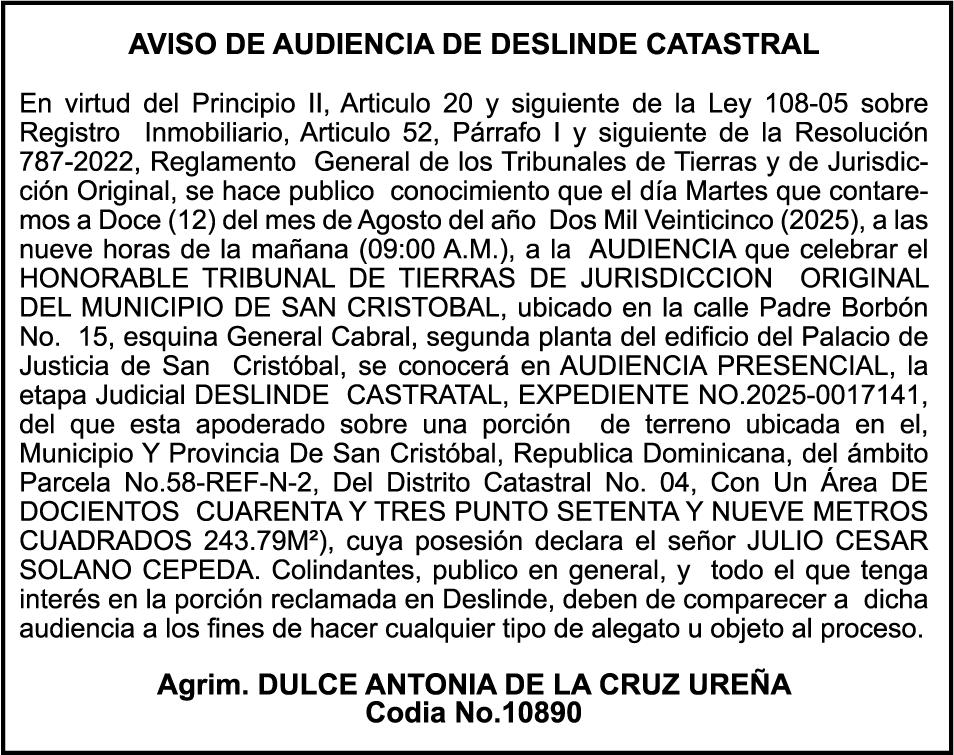 AVISO DE AUDIENCIA DE DESLINDE CATASTRAL

En virtud del Principio II, Articulo 20 y siguiente de la Ley 108-05 sobre Registro Inmobiliario, Articulo 52, Párrafo I y siguiente de la Resolución 787-2022, Reglamento General de los Tribunales de Tierras y de Jurisdicción Original, se hace publico conocimiento que el día Martes que contaremos a Doce (12) del mes de Agosto del año Dos Mil Veinticinco (2025), a las nueve horas de la mañana (09:00 A.M.), a la AUDIENCIA que celebrar el HONORABLE TRIBUNAL DE TIERRAS DE JURISDICCION ORIGINAL DEL MUNICIPIO DE SAN CRISTOBAL, ubicado en la calle Padre Borbón No. 15, esquina General Cabral, segunda planta del edificio del Palacio de Justicia de San Cristóbal, se conocerá en AUDIENCIA PRESENCIAL, la etapa Judicial DESLINDE CASTRATAL, EXPEDIENTE NO.2025-0017141, del que esta apoderado sobre una porción de terreno ubicada en el, Municipio Y Provincia De San Cristóbal, Republica Dominicana, del ámbito Parcela No.58-REF-N-2, Del Distrito Catastral No. 04, Con Un Área DE DOCIENTOS CUARENTA Y TRES PUNTO SETENTA Y NUEVE METROS CUADRADOS 243.79M²), cuya posesión declara el señor JULIO CESAR SOLANO CEPEDA. Colindantes, publico en general, y todo el que tenga interés en la porción reclamada en Deslinde, deben de comparecer a dicha audiencia a los fines de hacer cualquier tipo de alegato u objeto al proceso.

Agrim. DULCE ANTONIA DE LA CRUZ UREÑA
Codia No.10890